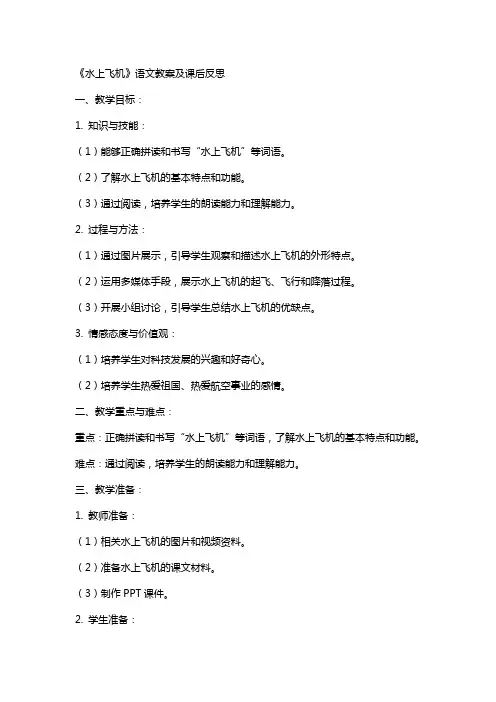 《水上飞机》语文教案及课后反思

一、教学目标：

1. 知识与技能：

（1）能够正确拼读和书写“水上飞机”等词语。

（2）了解水上飞机的基本特点和功能。

（3）通过阅读，培养学生的朗读能力和理解能力。

2. 过程与方法：

（1）通过图片展示，引导学生观察和描述水上飞机的外形特点。

（2）运用多媒体手段，展示水上飞机的起飞、飞行和降落过程。

（3）开展小组讨论，引导学生总结水上飞机的优缺点。

3. 情感态度与价值观：

（1）培养学生对科技发展的兴趣和好奇心。

（2）培养学生热爱祖国、热爱航空事业的感情。

二、教学重点与难点：

重点：正确拼读和书写“水上飞机”等词语，了解水上飞机的基本特点和功能。

难点：通过阅读，培养学生的朗读能力和理解能力。

三、教学准备：

1. 教师准备：

（1）相关水上飞机的图片和视频资料。

（2）准备水上飞机的课文材料。

（3）制作 PPT 课件。

2. 学生准备：